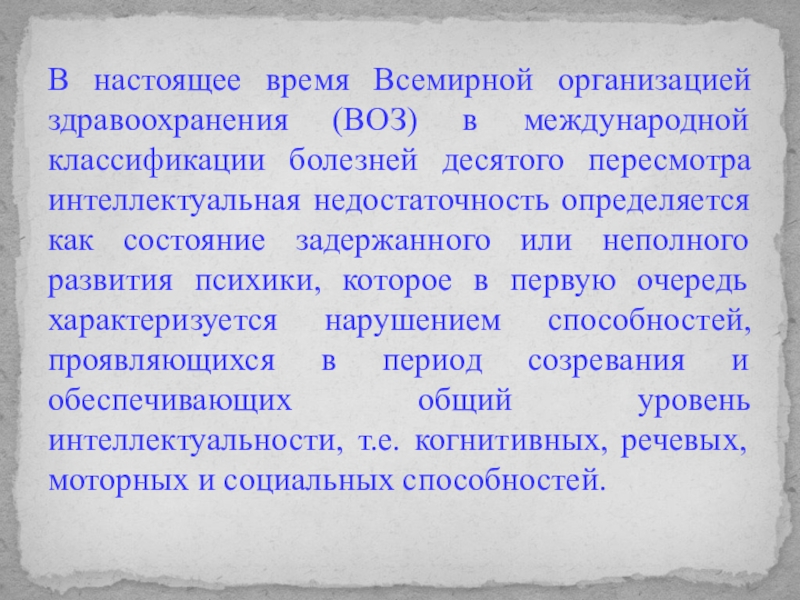 В настоящее время Всемирной организацией здравоохранения (ВОЗ) в международной классификации болезней десятого пересмотра интеллектуальная недостаточность определяется как состояние задержанного или неполного развития психики, которое в первую очередь характеризуется нарушением способностей, проявляющихся в период созревания и обеспечивающих общий уровень интеллектуальности, т.е. когнитивных, речевых, моторных и социальных способностей.